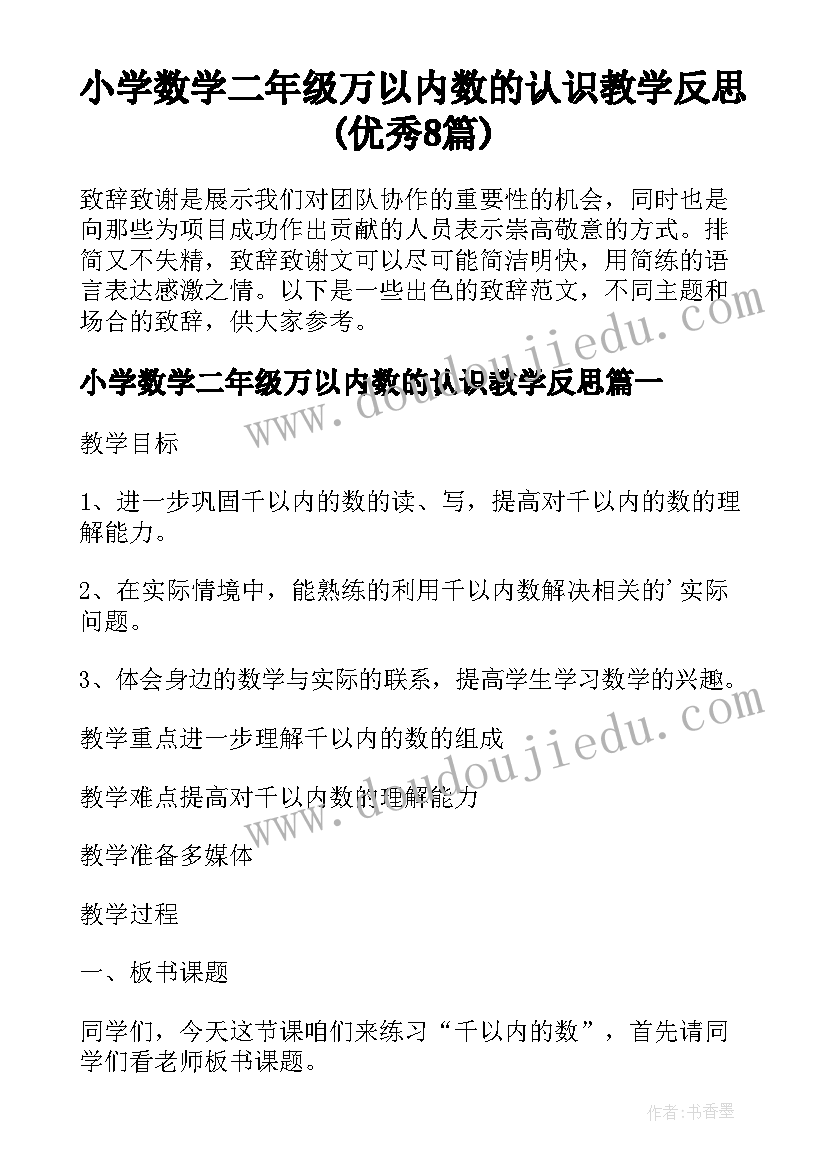 小学数学二年级万以内数的认识教学反思(优秀8篇)

致辞致谢是展示我们对团队协作的重要性的机会，同时也是向那些为项目成功作出贡献的人员表示崇高敬意的方式。排简又不失精，致辞致谢文可以尽可能简洁明快，用简练的语言表达感激之情。以下是一些出色的致辞范文，不同主题和场合的致辞，供大家参考。

小学数学二年级万以内数的认识教学反思篇一

教学目标

1、进一步巩固千以内的数的读、写，提高对千以内的数的理解能力。

2、在实际情境中，能熟练的利用千以内数解决相关的'实际问题。

3、体会身边的数学与实际的联系，提高学生学习数学的兴趣。

教学重点进一步理解千以内的数的组成

教学难点提高对千以内数的理解能力

教学准备多媒体

教学过程

一、板书课题

同学们，今天这节课咱们来练习“千以内的数”，首先请同学们看老师板书课题。

www.doudoujiedu.com

www.doudoujiedu.com

作者：书香墨